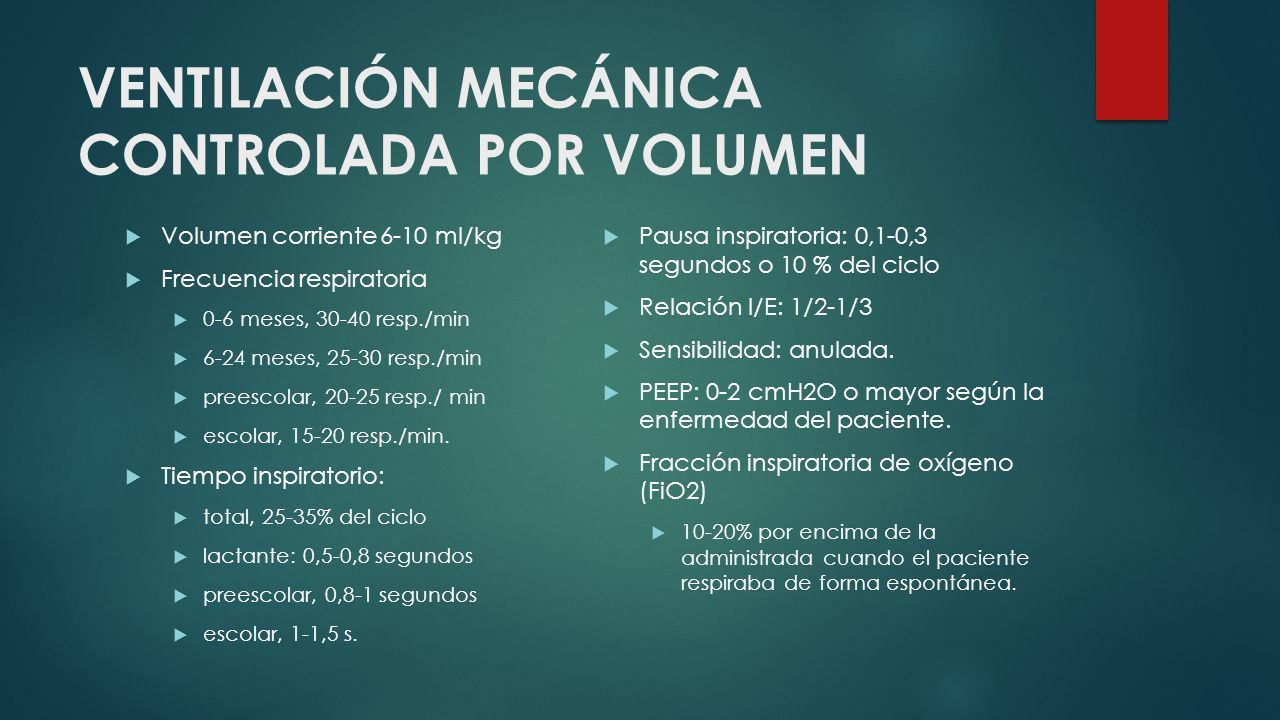 VENTILACIÓN MECÁNICA CONTROLADA POR VOLUMEN

Volumen corriente 6-10 ml/kg

Frecuencia respiratoria

0-6 meses, 30-40 resp./min

6-24 meses, 25-30 resp./min

preescolar, 20-25 resp./ min

escolar, 15-20 resp./min.

Tiempo inspiratorio:

total, 25-35% del ciclo

lactante: 0,5-0,8 segundos

preescolar, 0,8-1 segundos

escolar, 1-1,5 s.

Pausa inspiratoria: 0,1-0,3 segundos o 10 % del ciclo

Relación I/E: 1/2-1/3

Sensibilidad: anulada.

PEEP: 0-2 cmH2O o mayor según la enfermedad del paciente.

Fracción inspiratoria de oxígeno (FiO2)

10-20% por encima de la administrada cuando el paciente respiraba de forma espontánea.